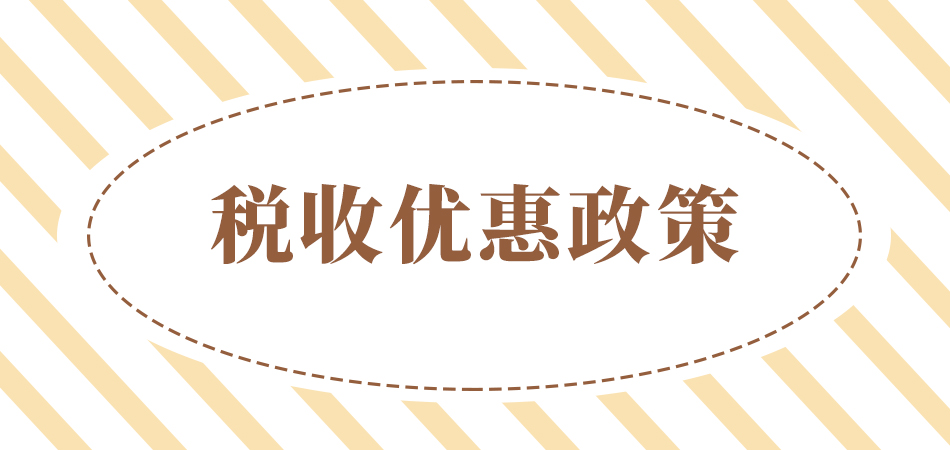 税收优惠政策